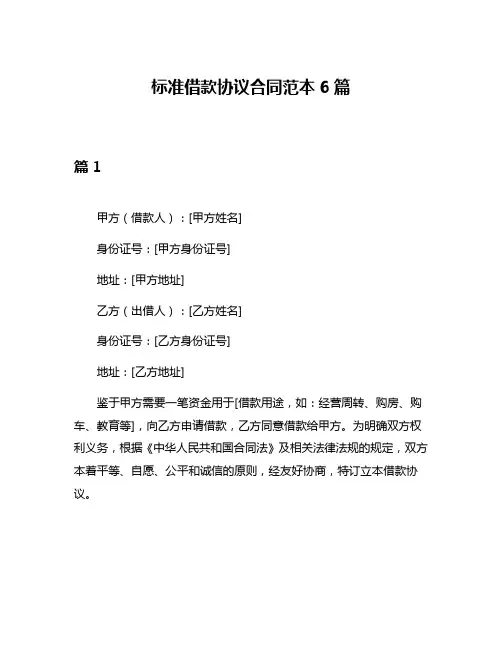 标准借款协议合同范本 6 篇

篇 1

甲方（借款人）：[甲方姓名]

身份证号：[甲方身份证号]

地址：[甲方地址]

乙方（出借人）：[乙方姓名]

身份证号：[乙方身份证号]

地址：[乙方地址]

鉴于甲方需要一笔资金用于[借款用途，如：经营周转、购房、购车、教育等]，向乙方申请借款，乙方同意借款给甲方。为明确双方权利义务，根据《中华人民共和国合同法》及相关法律法规的规定，双方本着平等、自愿、公平和诚信的原则，经友好协商，特订立本借款协议。